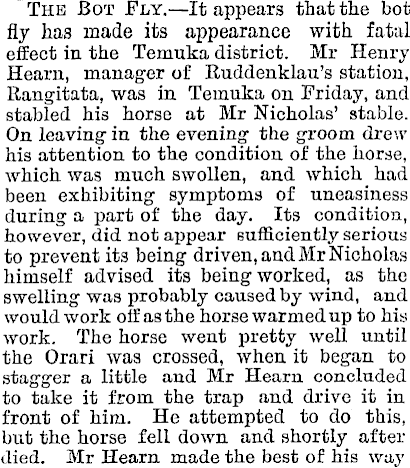 THE BOT FLY.—It appears that the bot fly has made its appearance with fatal effect in the Temuka district. Mr Henry Hearn, manager of Ruddenklau's station, Rangitata, was in Temuka on Friday, and stabled his horse at Mr Nicholas' stable. On leaving in the evening the groom drew his attention to the condition of the horse, which was much swollen, and which had been exhibiting symptoms of uneasiness during a part of the day. Its condition, however, did not appear sufficiently serious to prevent its being driven, and Mr Nicholas himself advised its being worked, as the swelling was probably caused by wind, and would work off as the horse warmed up to his work. The horse went pretty well until the Orari was crossed, when it began to stagger a little and Mr Hearn concluded to take it from the trap and drive it in front of him. He attempted to do this, but the horse fell down and shortly after died. Mr Hearn made the best of his way